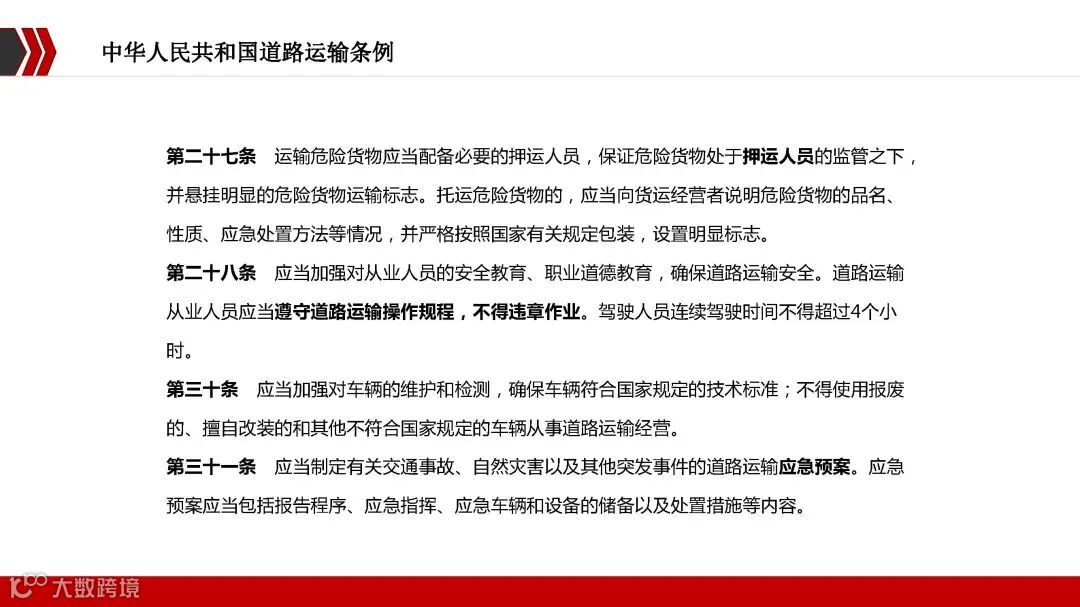 中华人民共和国道路运输条例

第二十七条　运输危险货物应当配备必要的押运人员，保证危险货物处于押运人员的监管之下，并悬挂明显的危险货物运输标志。托运危险货物的，应当向货运经营者说明危险货物的品名、性质、应急处置方法等情况，并严格按照国家有关规定包装，设置明显标志。

第二十八条　应当加强对从业人员的安全教育、职业道德教育，确保道路运输安全。道路运输从业人员应当遵守道路运输操作规程，不得违章作业。驾驶人员连续驾驶时间不得超过4个小时。

第三十条　应当加强对车辆的维护和检测，确保车辆符合国家规定的技术标准；不得使用报废的、擅自改装的和其他不符合国家规定的车辆从事道路运输经营。

第三十一条　应当制定有关交通事故、自然灾害以及其他突发事件的道路运输应急预案。应急预案应当包括报告程序、应急指挥、应急车辆和设备的储备以及处置措施等内容。

大数跨境